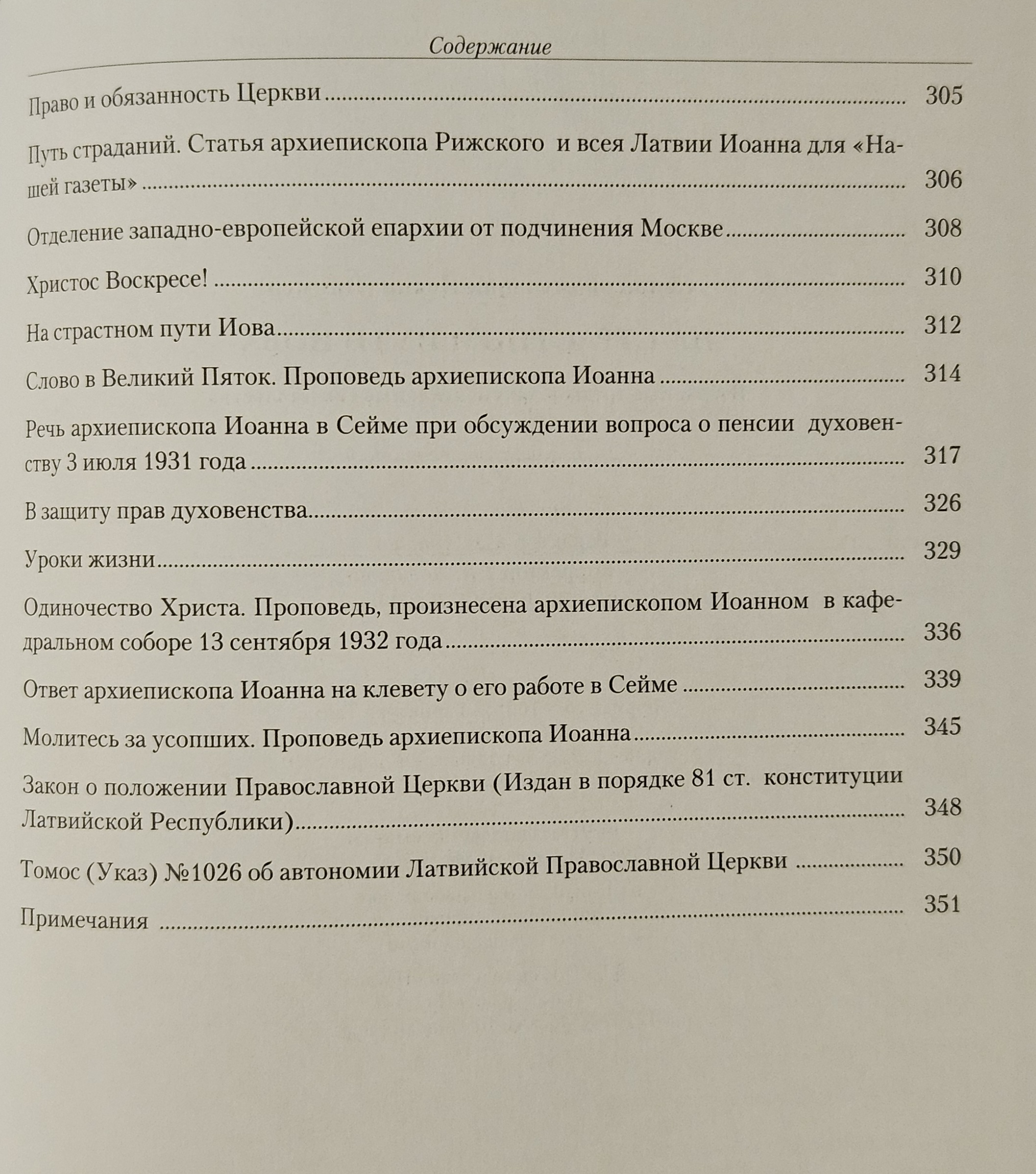 Содержание

Право и обязанность Церкви ........ 305

Путь страданий. Статья архиепископа Рижского и всея Латвии Иоанна для «Нашей газеты» ........ 306

Отделение западно-европейской епархии от подчинения Москве ........ 308

Христос Воскресе! ........ 310

На страстном пути Иова ........ 312

Слово в Великий Пяток. Проповедь архиепископа Иоанна ........ 314

Речь архиепископа Иоанна в Сейме при обсуждении вопроса о пенсии духовенству 3 июля 1931 года ........ 317

В защиту прав духовенства ........ 326

Уроки жизни ........ 329

Одиночество Христа. Проповедь, произнесена архиепископом Иоанном в кафедральном соборе 13 сентября 1932 года ........ 336

Ответ архиепископа Иоанна на клевету о его работе в Сейме ........ 339

Молитесь за усопших. Проповедь архиепископа Иоанна ........ 345

Закон о положении Православной Церкви (Издан в порядке 81 ст. конституции Латвийской Республики) ........ 348

Томос (Указ) №1026 об автономии Латвийской Православной Церкви ........ 350

Примечания ........ 351